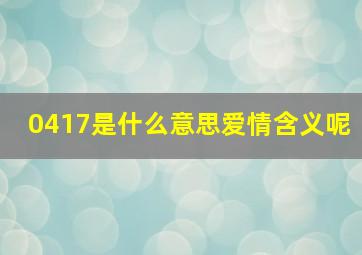 0417是什么意思爱情含义呢